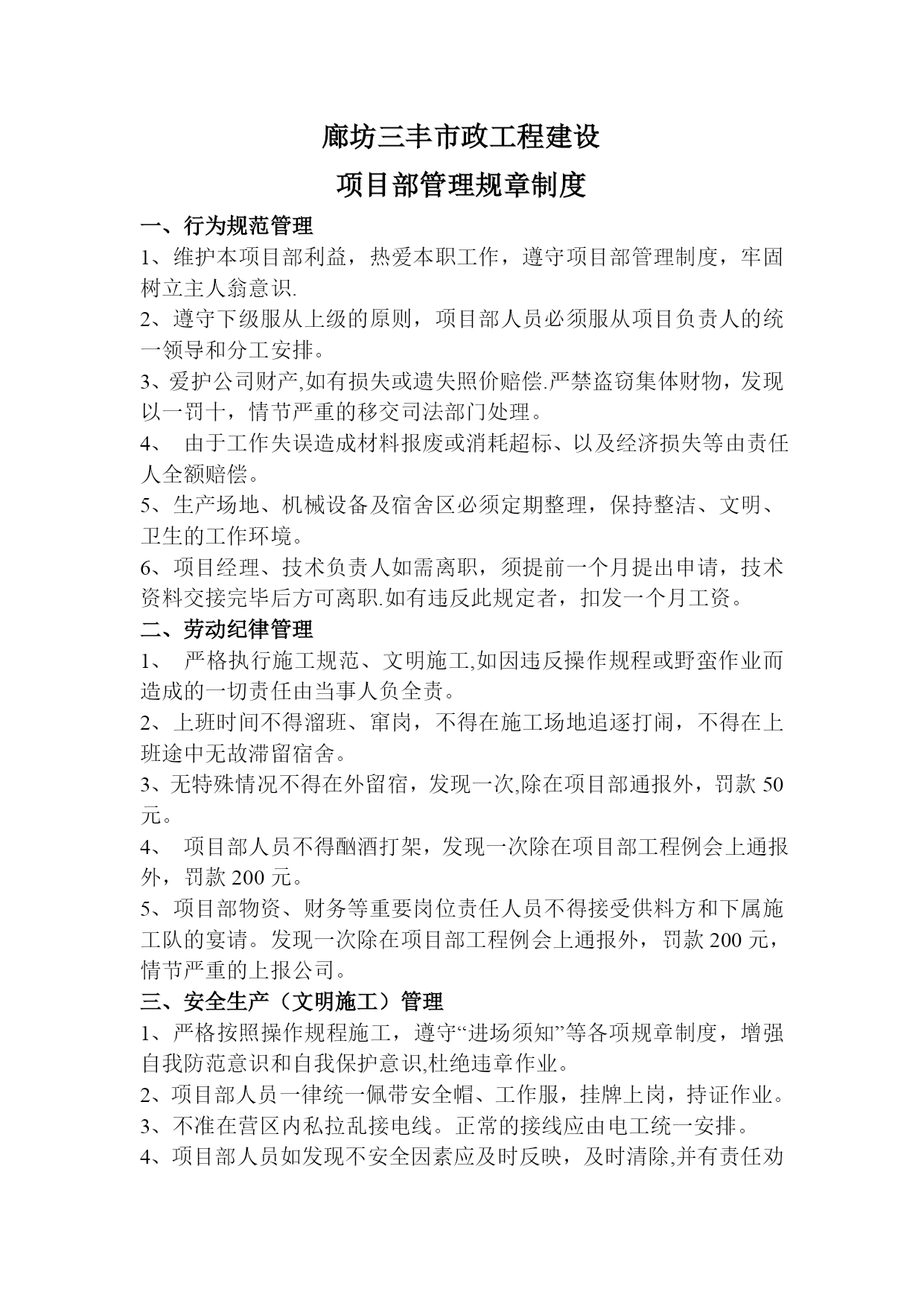 廊坊三丰市政工程建设

项目部管理规章制度

一、行为规范管理

1、维护本项目部利益，热爱本职工作，遵守项目部管理制度，牢固树立主人翁意识.

2、遵守下级服从上级的原则，项目部人员必须服从项目负责人的统一领导和分工安排。

3、爱护公司财产,如有损失或遗失照价赔偿.严禁盗窃集体财物，发现以一罚十，情节严重的移交司法部门处理。

4、 由于工作失误造成材料报废或消耗超标、以及经济损失等由责任人全额赔偿。

5、生产场地、机械设备及宿舍区必须定期整理，保持整洁、文明、卫生的工作环境。

6、项目经理、技术负责人如需离职，须提前一个月提出申请，技术资料交接完毕后方可离职.如有违反此规定者，扣发一个月工资。

二、劳动纪律管理

1、 严格执行施工规范、文明施工,如因违反操作规程或野蛮作业而造成的一切责任由当事人负全责。

2、上班时间不得溜班、窜岗，不得在施工场地追逐打闹，不得在上班途中无故滞留宿舍。

3、无特殊情况不得在外留宿，发现一次,除在项目部通报外，罚款 50 元。

4、 项目部人员不得酗酒打架，发现一次除在项目部工程例会上通报外，罚款 200 元。

5、项目部物资、财务等重要岗位责任人员不得接受供料方和下属施工队的宴请。发现一次除在项目部工程例会上通报外，罚款 200 元，情节严重的上报公司。

三、安全生产（文明施工）管理

1、严格按照操作规程施工，遵守“进场须知”等各项规章制度，增强自我防范意识和自我保护意识,杜绝违章作业。

2、项目部人员一律统一佩带安全帽、工作服，挂牌上岗，持证作业。

3、不准在营区内私拉乱接电线。正常的接线应由电工统一安排。

4、项目部人员如发现不安全因素应及时反映，及时清除,并有责任劝